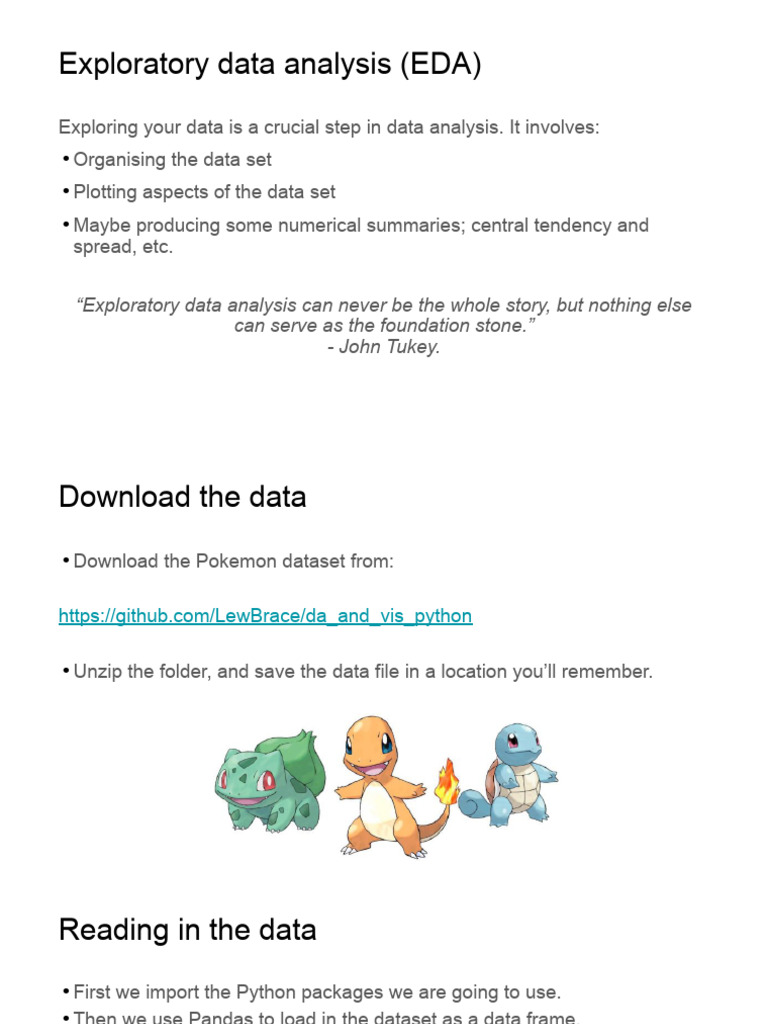 Exploratory data analysis (EDA)

Exploring your data is a crucial step in data analysis. It involves:

• Organising the data set

• Plotting aspects of the data set

• Maybe producing some numerical summaries; central tendency and spread, etc.

“Exploratory data analysis can never be the whole story, but nothing else can serve as the foundation stone.”
- John Tukey.

Download the data

• Download the Pokemon dataset from:

https://github.com/LewBrace/da_and_vis_python

• Unzip the folder, and save the data file in a location you’ll remember.

Reading in the data

• First we import the Python packages we are going to use.

• Then we use Pandas to load in the dataset as a data frame.